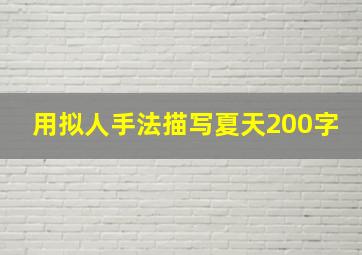 用拟人手法描写夏天200字